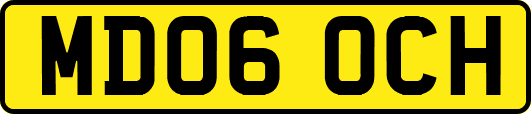 MD06 OCH